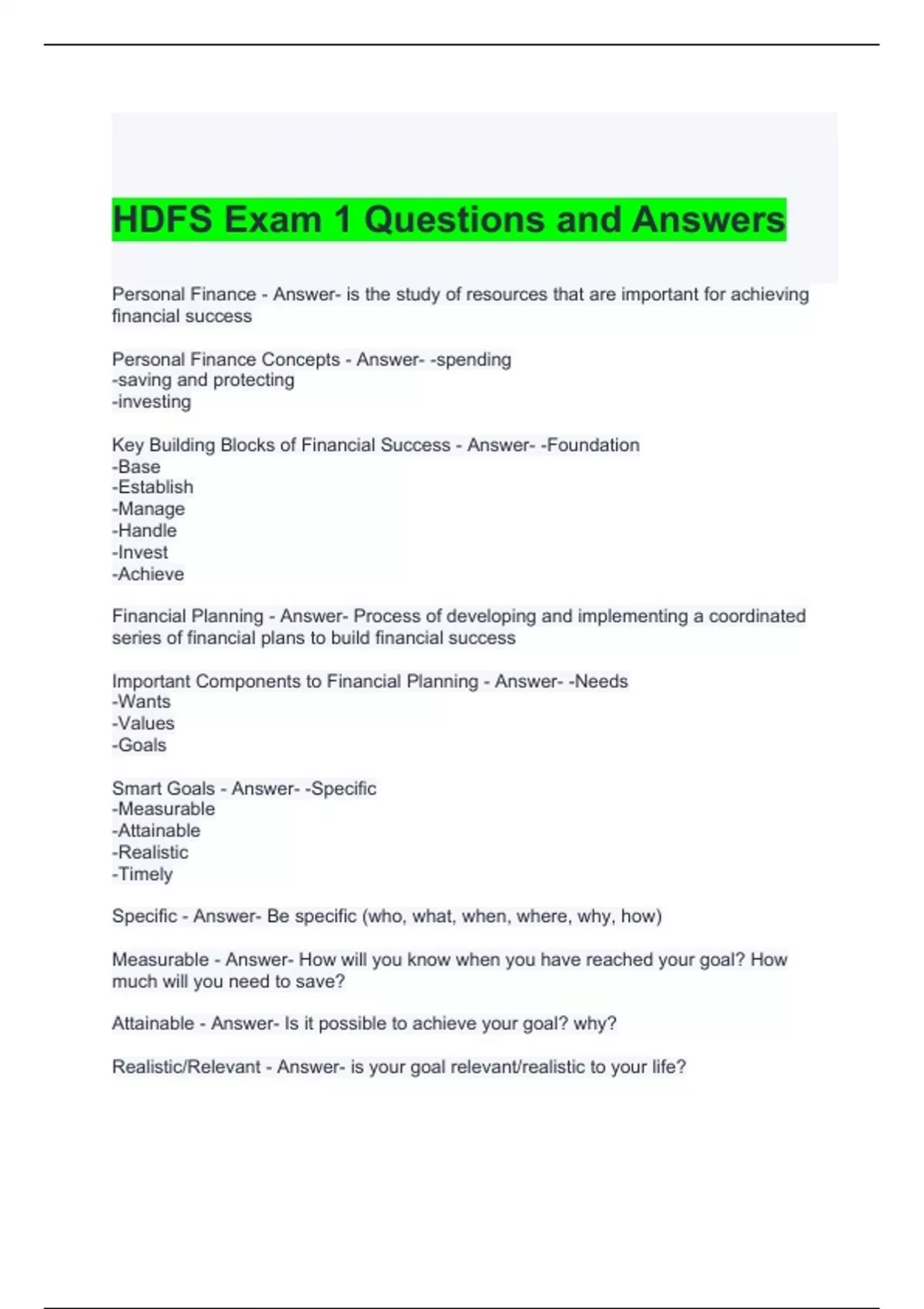 HDFS Exam 1 Questions and Answers

Personal Finance - Answer- is the study of resources that are important for achieving financial success

Personal Finance Concepts - Answer- -spending
-saving and protecting
-investing

Key Building Blocks of Financial Success - Answer- -Foundation
-Base
-Establish
-Manage
-Handle
-Invest
-Achieve

Financial Planning - Answer- Process of developing and implementing a coordinated series of financial plans to build financial success

Important Components to Financial Planning - Answer- -Needs
-Wants
-Values
-Goals

Smart Goals - Answer- -Specific
-Measurable
-Attainable
-Realistic
-Timely

Specific - Answer- Be specific (who, what, when, where, why, how)

Measurable - Answer- How will you know when you have reached your goal? How much will you need to save?

Attainable - Answer- Is it possible to achieve your goal? why?

Realistic/Relevant - Answer- is your goal relevant/realistic to your life?